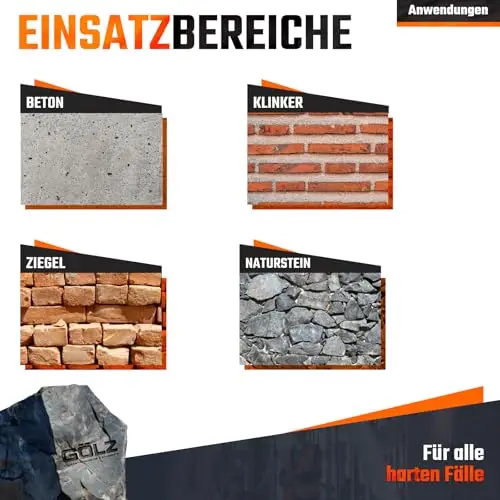 Anwendungen

EINSATZBEREICHE

BETON

KLINKER

ZIEGEL

NATURSTEIN

GÖLZ

Für alle
harten Fälle